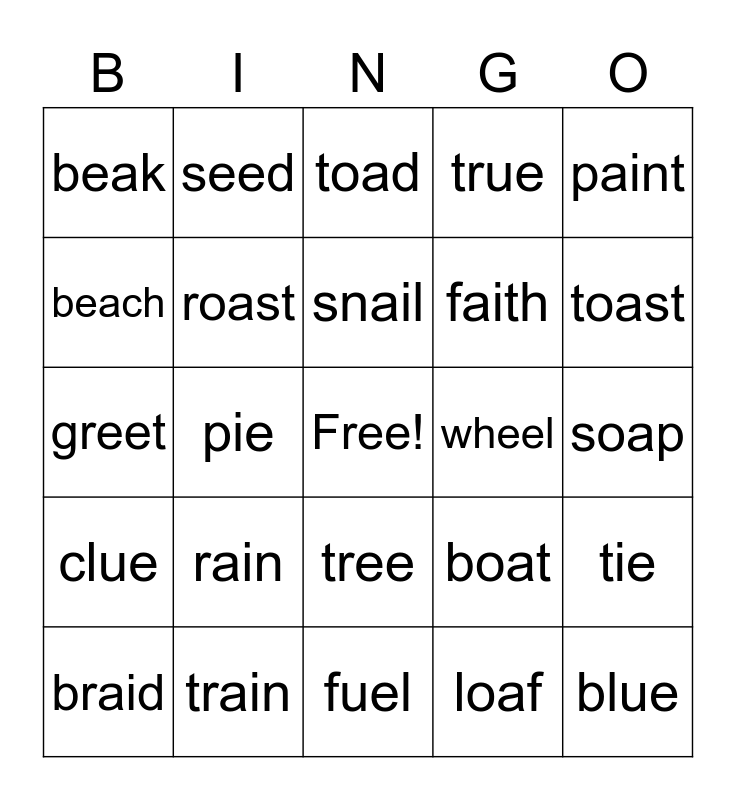 | B | I | N | G | O |
|---|---|---|---|---|
| beak | seed | toad | true | paint |
| beach | roast | snail | faith | toast |
| greet | pie | Free! | wheel | soap |
| clue | rain | tree | boat | tie |
| braid | train | fuel | loaf | blue |